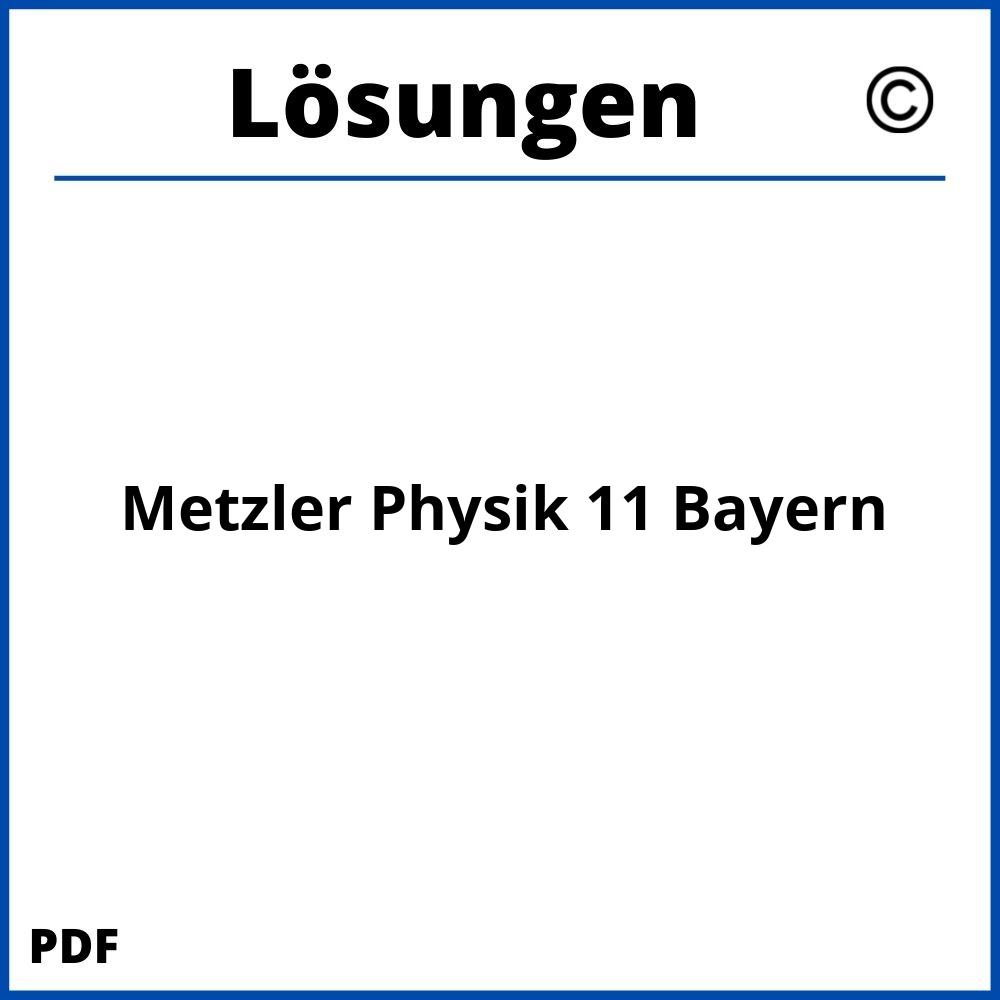 Lösungen ©

Metzler Physik 11 Bayern

PDF